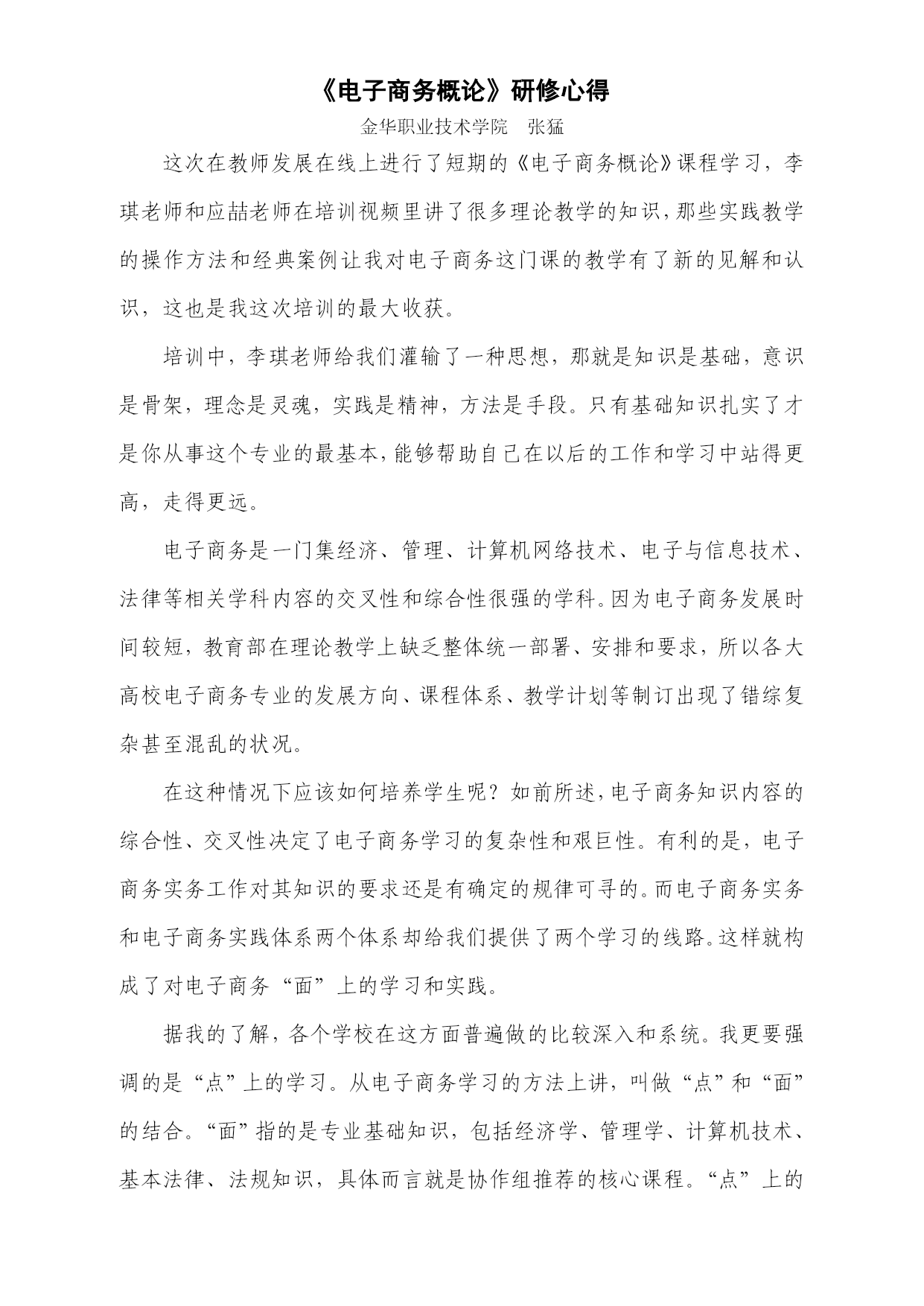 《电子商务概论》研修心得

金华职业技术学院　张猛

这次在教师发展在线上进行了短期的《电子商务概论》课程学习，李琪老师和应喆老师在培训视频里讲了很多理论教学的知识，那些实践教学的操作方法和经典案例让我对电子商务这门课的教学有了新的见解和认识，这也是我这次培训的最大收获。

培训中，李琪老师给我们灌输了一种思想，那就是知识是基础，意识是骨架，理念是灵魂，实践是精神，方法是手段。只有基础知识扎实了才是你从事这个专业的最基本，能够帮助自己在以后的工作和学习中站得更高，走得更远。

电子商务是一门集经济、管理、计算机网络技术、电子与信息技术、法律等相关学科内容的交叉性和综合性很强的学科。因为电子商务发展时间较短，教育部在理论教学上缺乏整体统一部署、安排和要求，所以各大高校电子商务专业的发展方向、课程体系、教学计划等制订出现了错综复杂甚至混乱的状况。

在这种情况下应该如何培养学生呢？如前所述，电子商务知识内容的综合性、交叉性决定了电子商务学习的复杂性和艰巨性。有利的是，电子商务实务工作对其知识的要求还是有确定的规律可寻的。而电子商务实务和电子商务实践体系两个体系却给我们提供了两个学习的线路。这样就构成了对电子商务“面”上的学习和实践。

据我的了解，各个学校在这方面普遍做的比较深入和系统。我更要强调的是“点”上的学习。从电子商务学习的方法上讲，叫做“点”和“面”的结合。“面”指的是专业基础知识，包括经济学、管理学、计算机技术、基本法律、法规知识，具体而言就是协作组推荐的核心课程。“点”上的